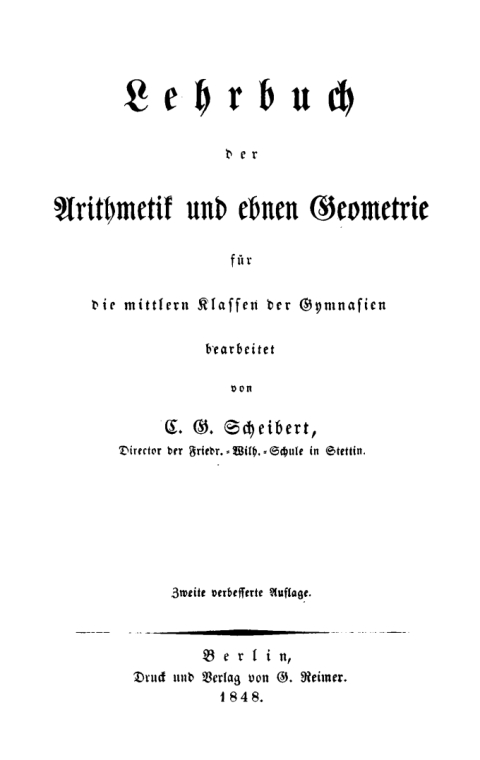 Lehrbuch

der

Arithmetik und ebnen Geometrie

für

die mittlern Klassen der Gymnasien

bearbeitet

von

C. G. Scheibert,

Director der Friedr.-Wilh.-Schule in Stettin.

Zweite verbesserte Auflage.

Berlin,
Druck und Verlag von G. Reimer.
1848.